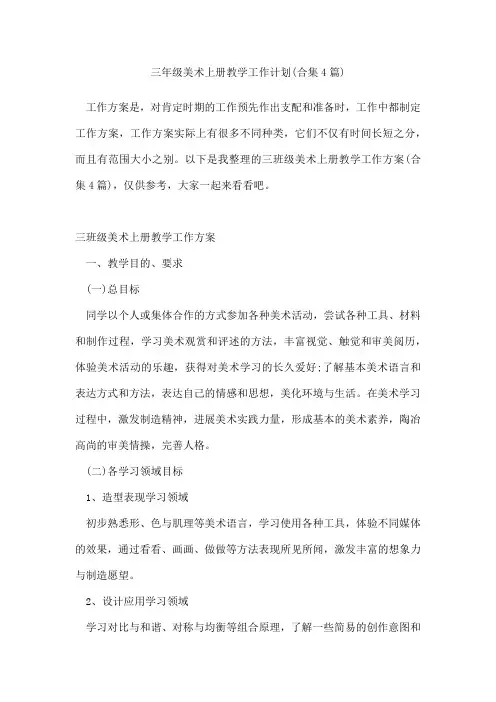 三年级美术上册教学工作计划(合集4篇)

工作方案是，对肯定时期的工作预先作出支配和准备时，工作中都制定工作方案，工作方案实际上有很多不同种类，它们不仅有时间长短之分，而且有范围大小之别。以下是我整理的三班级美术上册教学工作方案(合集4篇)，仅供参考，大家一起来看看吧。

三班级美术上册教学工作方案

一、教学目的、要求

(一)总目标

同学以个人或集体合作的方式参加各种美术活动，尝试各种工具、材料和制作过程，学习美术观赏和评述的方法，丰富视觉、触觉和审美阅历，体验美术活动的乐趣，获得对美术学习的长久爱好;了解基本美术语言和表达方式和方法，表达自己的情感和思想，美化环境与生活。在美术学习过程中，激发制造精神，进展美术实践力量，形成基本的美术素养，陶冶高尚的审美情操，完善人格。

(二)各学习领域目标

1、造型表现学习领域

初步熟悉形、色与肌理等美术语言，学习使用各种工具，体验不同媒体的效果，通过看看、画画、做做等方法表现所见所闻，激发丰富的想象力与制造愿望。

2、设计应用学习领域

学习对比与和谐、对称与均衡等组合原理，了解一些简易的创作意图和